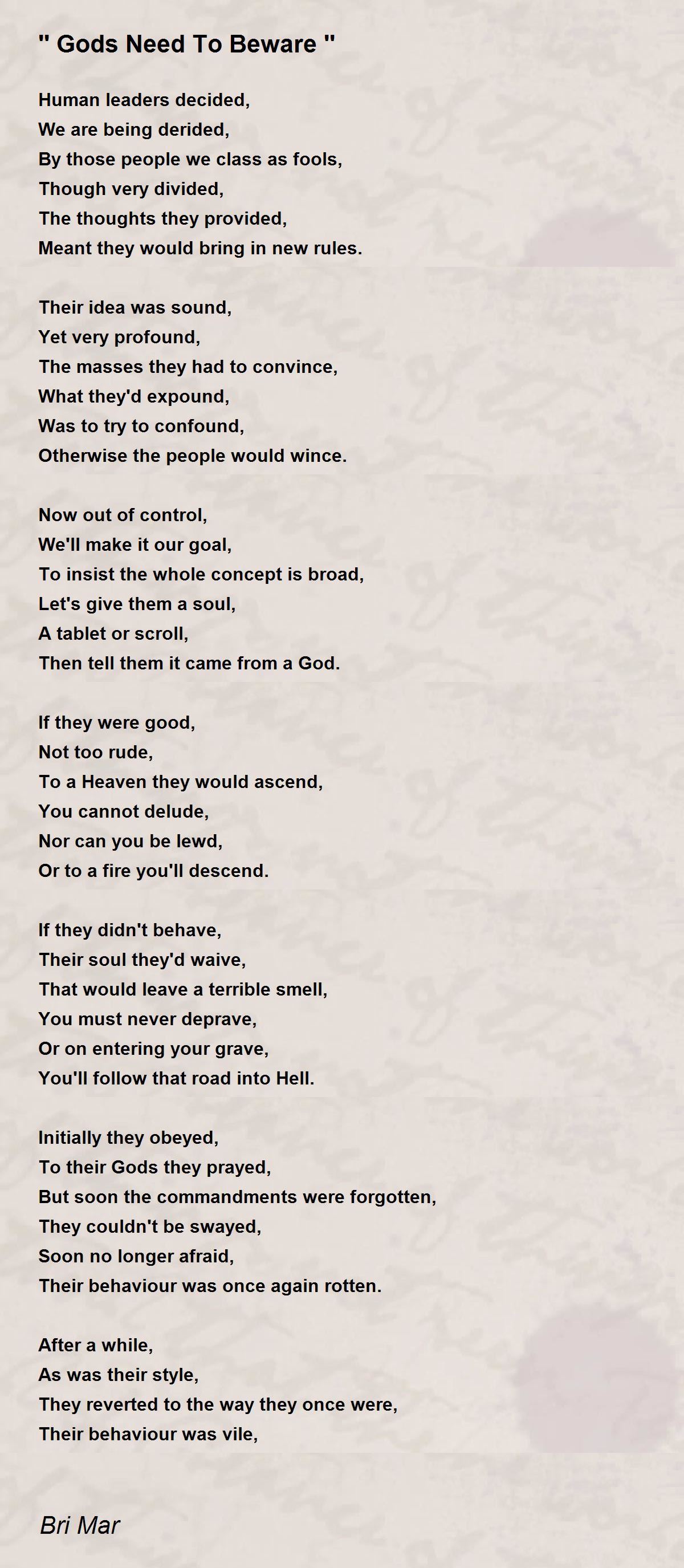 " Gods Need To Beware "

Human leaders decided,
We are being derided,
By those people we class as fools,
Though very divided,
The thoughts they provided,
Meant they would bring in new rules.

Their idea was sound,
Yet very profound,
The masses they had to convince,
What they'd expound,
Was to try to confound,
Otherwise the people would wince.

Now out of control,
We'll make it our goal,
To insist the whole concept is broad,
Let's give them a soul,
A tablet or scroll,
Then tell them it came from a God.

If they were good,
Not too rude,
To a Heaven they would ascend,
You cannot delude,
Nor can you be lewd,
Or to a fire you'll descend.

If they didn't behave,
Their soul they'd waive,
That would leave a terrible smell,
You must never deprave,
Or on entering your grave,
You'll follow that road into Hell.

Initially they obeyed,
To their Gods they prayed,
But soon the commandments were forgotten,
They couldn't be swayed,
Soon no longer afraid,
Their behaviour was once again rotten.

After a while,
As was their style,
They reverted to the way they once were,
Their behaviour was vile,

Bri Mar